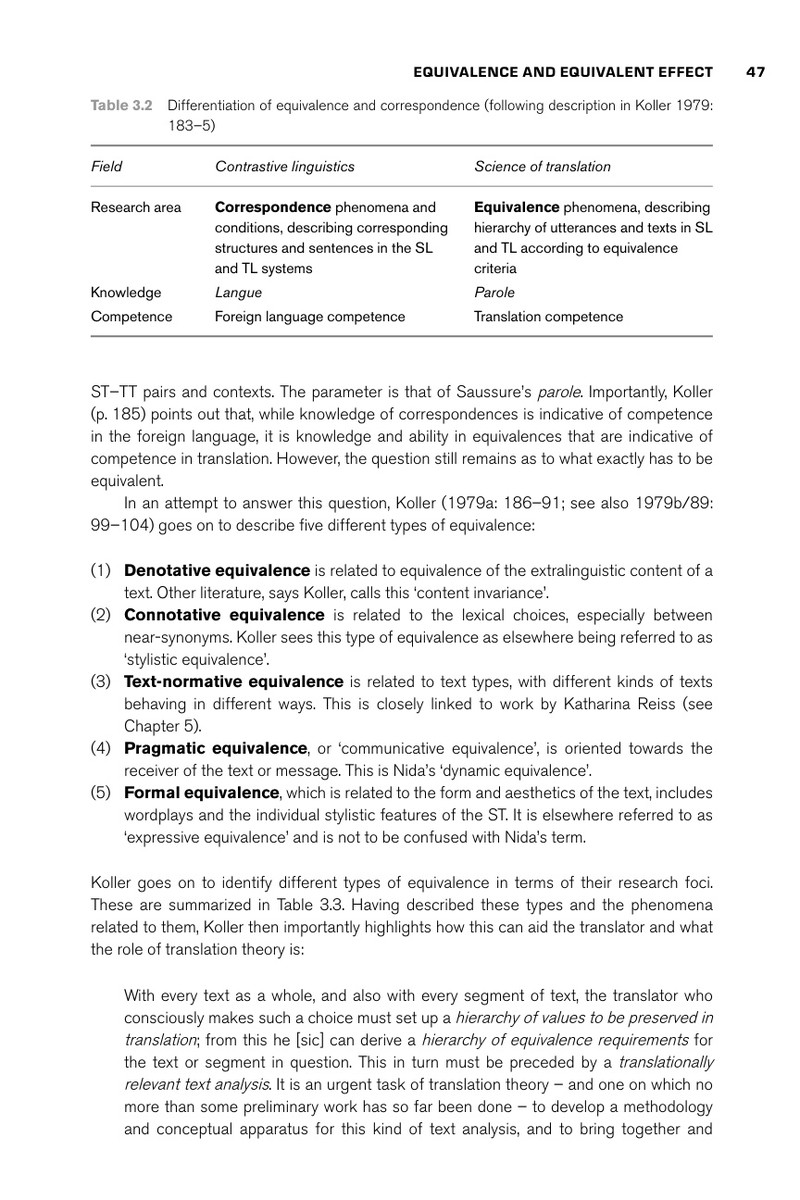 EQUIVALENCE AND EQUIVALENT EFFECT 47

Table 3.2 Differentiation of equivalence and correspondence (following description in Koller 1979: 183–5)

| Field | Contrastive linguistics | Science of translation |
|---|---|---|
| Research area | Correspondence phenomena and conditions, describing corresponding structures and sentences in the SL and TL systems | Equivalence phenomena, describing hierarchy of utterances and texts in SL and TL according to equivalence criteria |
| Knowledge | Langue | Parole |
| Competence | Foreign language competence | Translation competence |

ST–TT pairs and contexts. The parameter is that of Saussure's parole. Importantly, Koller (p. 185) points out that, while knowledge of correspondences is indicative of competence in the foreign language, it is knowledge and ability in equivalences that are indicative of competence in translation. However, the question still remains as to what exactly has to be equivalent.

In an attempt to answer this question, Koller (1979a: 186–91; see also 1979b/89: 99–104) goes on to describe five different types of equivalence:

(1) Denotative equivalence is related to equivalence of the extralinguistic content of a text. Other literature, says Koller, calls this 'content invariance'.
(2) Connotative equivalence is related to the lexical choices, especially between near-synonyms. Koller sees this type of equivalence as elsewhere being referred to as 'stylistic equivalence'.
(3) Text-normative equivalence is related to text types, with different kinds of texts behaving in different ways. This is closely linked to work by Katharina Reiss (see Chapter 5).
(4) Pragmatic equivalence, or 'communicative equivalence', is oriented towards the receiver of the text or message. This is Nida's 'dynamic equivalence'.
(5) Formal equivalence, which is related to the form and aesthetics of the text, includes wordplays and the individual stylistic features of the ST. It is elsewhere referred to as 'expressive equivalence' and is not to be confused with Nida's term.

Koller goes on to identify different types of equivalence in terms of their research foci. These are summarized in Table 3.3. Having described these types and the phenomena related to them, Koller then importantly highlights how this can aid the translator and what the role of translation theory is:

With every text as a whole, and also with every segment of text, the translator who consciously makes such a choice must set up a hierarchy of values to be preserved in translation; from this he [sic] can derive a hierarchy of equivalence requirements for the text or segment in question. This in turn must be preceded by a translationally relevant text analysis. It is an urgent task of translation theory – and one on which no more than some preliminary work has so far been done – to develop a methodology and conceptual apparatus for this kind of text analysis, and to bring together and